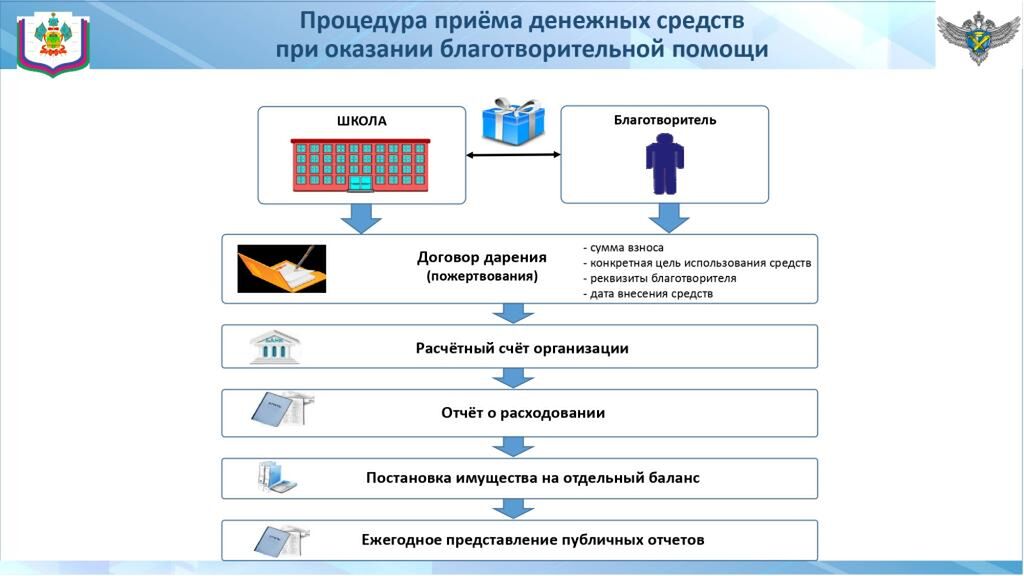 Процедура приёма денежных средств при оказании благотворительной помощи

ШКОЛА

Благотворитель

Договор дарения (пожертвования)

- сумма взноса
- конкретная цель использования средств
- реквизиты благотворителя
- дата внесения средств

Расчётный счёт организации

Отчёт о расходовании

Постановка имущества на отдельный баланс

Ежегодное представление публичных отчетов